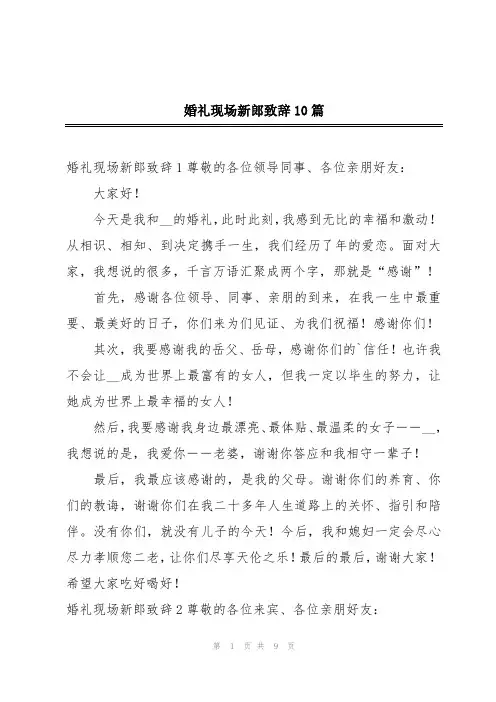 婚礼现场新郎致辞10篇

婚礼现场新郎致辞1尊敬的各位领导同事、各位亲朋好友：

大家好！

今天是我和__的婚礼，此时此刻，我感到无比的幸福和激动！从相识、相知、到决定携手一生，我们经历了年的爱恋。面对大家，我想说的很多，千言万语汇聚成两个字，那就是“感谢”！

首先，感谢各位领导、同事、亲朋的到来，在我一生中最重要、最美好的日子，你们来为们见证、为我们祝福！感谢你们！

其次，我要感谢我的岳父、岳母，感谢你们的`信任！也许我不会让__成为世界上最富有的女人，但我一定以毕生的努力，让她成为世界上最幸福的女人！

然后，我要感谢我身边最漂亮、最体贴、最温柔的女子——__，我想说的是，我爱你——老婆，谢谢你答应和我相守一辈子！

最后，我最应该感谢的，是我的父母。谢谢你们的养育、你们的教诲，谢谢你们在我二十多年人生道路上的关怀、指引和陪伴。没有你们，就没有儿子的今天！今后，我和媳妇一定会尽心尽力孝顺您二老，让你们尽享天伦之乐！最后的最后，谢谢大家！希望大家吃好喝好！

婚礼现场新郎致辞2尊敬的各位来宾、各位亲朋好友：

第 1 页 共 9 页